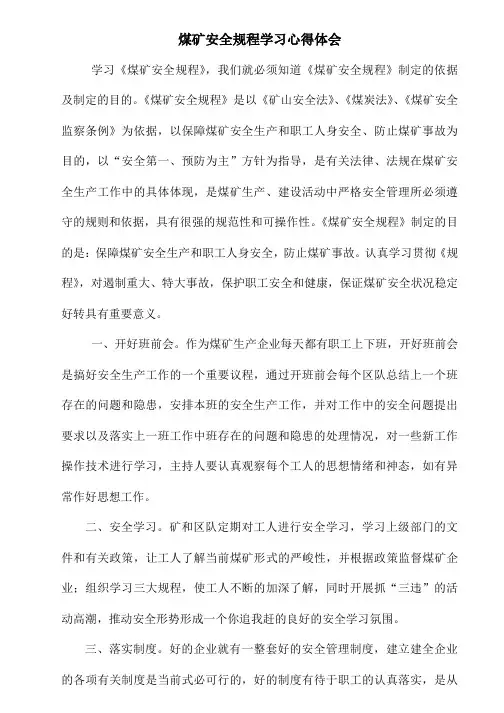 煤矿安全规程学习心得体会

学习《煤矿安全规程》，我们就必须知道《煤矿安全规程》制定的依据及制定的目的。《煤矿安全规程》是以《矿山安全法》、《煤炭法》、《煤矿安全监察条例》为依据，以保障煤矿安全生产和职工人身安全、防止煤矿事故为目的，以“安全第一、预防为主”方针为指导，是有关法律、法规在煤矿安全生产工作中的具体体现，是煤矿生产、建设活动中严格安全管理所必须遵守的规则和依据，具有很强的规范性和可操作性。《煤矿安全规程》制定的目的是：保障煤矿安全生产和职工人身安全，防止煤矿事故。认真学习贯彻《规程》，对遏制重大、特大事故，保护职工安全和健康，保证煤矿安全状况稳定好转具有重要意义。

一、开好班前会。作为煤矿生产企业每天都有职工上下班，开好班前会是搞好安全生产工作的一个重要议程，通过开班前会每个区队总结上一个班存在的问题和隐患，安排本班的安全生产工作，并对工作中的安全问题提出要求以及落实上一班工作中班存在的问题和隐患的处理情况，对一些新工作操作技术进行学习，主持人要认真观察每个工人的思想情绪和神态，如有异常作好思想工作。

二、安全学习。矿和区队定期对工人进行安全学习，学习上级部门的文件和有关政策，让工人了解当前煤矿形式的严峻性，并根据政策监督煤矿企业；组织学习三大规程，使工人不断的加深了解，同时开展抓“三违”的活动高潮，推动安全形势形成一个你追我赶的良好的安全学习氛围。

三、落实制度。好的企业就有一整套好的安全管理制度，建立建全企业的各项有关制度是当前式必可行的，好的制度有待于职工的认真落实，是从